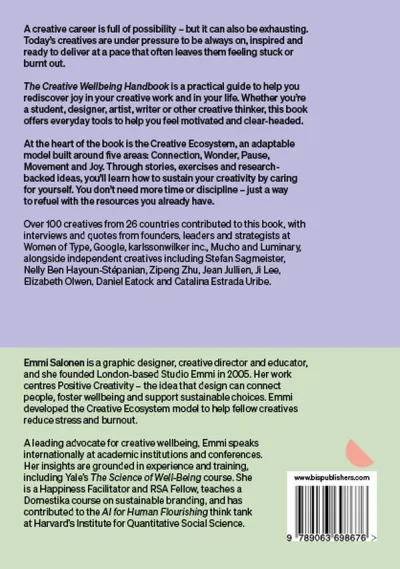 A creative career is full of possibility – but it can also be exhausting. Today's creatives are under pressure to be always on, inspired and ready to deliver at a pace that often leaves them feeling stuck or burnt out.

The Creative Wellbeing Handbook is a practical guide to help you rediscover joy in your creative work and in your life. Whether you're a student, designer, artist, writer or other creative thinker, this book offers everyday tools to help you feel motivated and clear-headed.

At the heart of the book is the Creative Ecosystem, an adaptable model built around five areas: Connection, Wonder, Pause, Movement and Joy. Through stories, exercises and research-backed ideas, you'll learn how to sustain your creativity by caring for yourself. You don't need more time or discipline – just a way to refuel with the resources you already have.

Over 100 creatives from 26 countries contributed to this book, with interviews and quotes from founders, leaders and strategists at Women of Type, Google, karlssonwilker inc., Mucho and Luminary, alongside independent creatives including Stefan Sagmeister, Nelly Ben Hayoun-Stépanian, Zipeng Zhu, Jean Jullien, Ji Lee, Elizabeth Olwen, Daniel Eatock and Catalina Estrada Uribe.

Emmi Salonen is a graphic designer, creative director and educator, and she founded London-based Studio Emmi in 2005. Her work centres Positive Creativity – the idea that design can connect people, foster wellbeing and support sustainable choices. Emmi developed the Creative Ecosystem model to help fellow creatives reduce stress and burnout.

A leading advocate for creative wellbeing, Emmi speaks internationally at academic institutions and conferences. Her insights are grounded in experience and training, including Yale's The Science of Well-Being course. She is a Happiness Facilitator and RSA Fellow, teaches a Domestika course on sustainable branding, and has contributed to the AI for Human Flourishing think tank at Harvard's Institute for Quantitative Social Science.

www.bispublishers.com

9 789063 698676 >